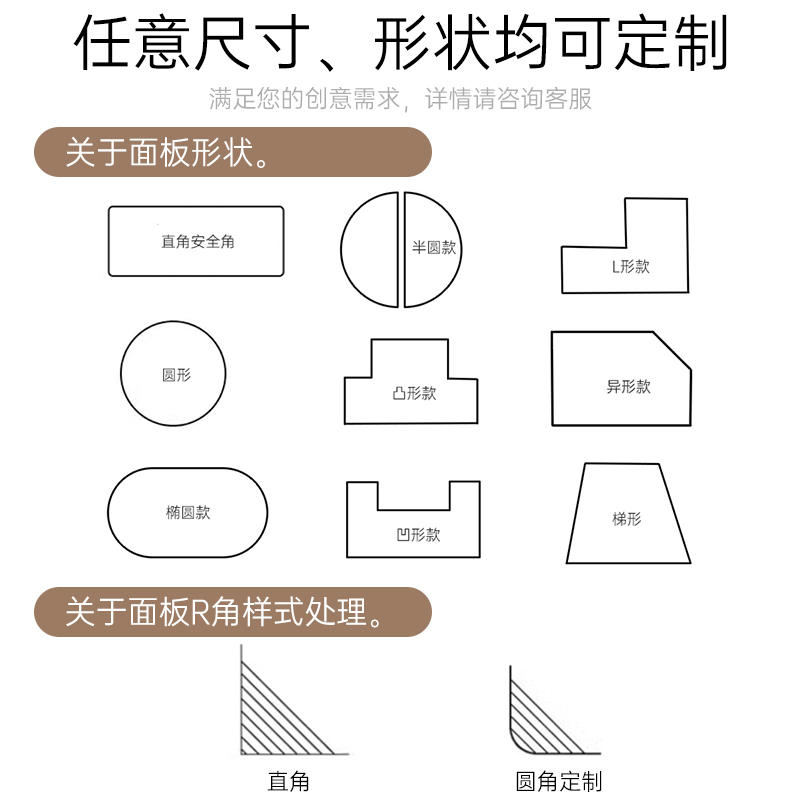 任意尺寸、形状均可定制

满足您的创意需求，详情请咨询客服

关于面板形状。

直角安全角

半圆款

L形款

圆形

凸形款

异形款

椭圆款

凹形款

梯形

关于面板R角样式处理。

直角

圆角定制